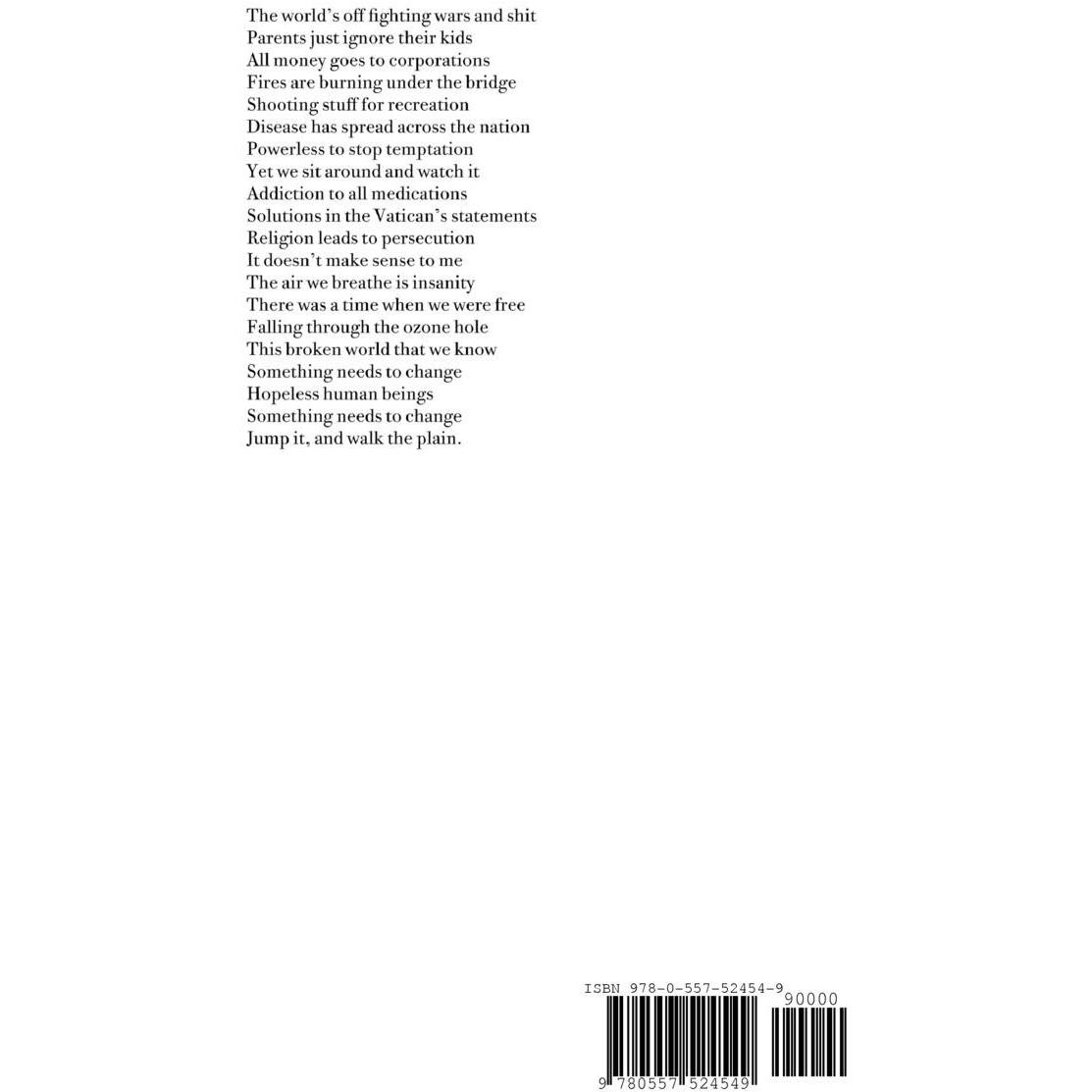 The world's off fighting wars and shit
Parents just ignore their kids
All money goes to corporations
Fires are burning under the bridge
Shooting stuff for recreation
Disease has spread across the nation
Powerless to stop temptation
Yet we sit around and watch it
Addiction to all medications
Solutions in the Vatican's statements
Religion leads to persecution
It doesn't make sense to me
The air we breathe is insanity
There was a time when we were free
Falling through the ozone hole
This broken world that we know
Something needs to change
Hopeless human beings
Something needs to change
Jump it, and walk the plain.

ISBN 978-0-557-52454-9

90000

9 780557 524549